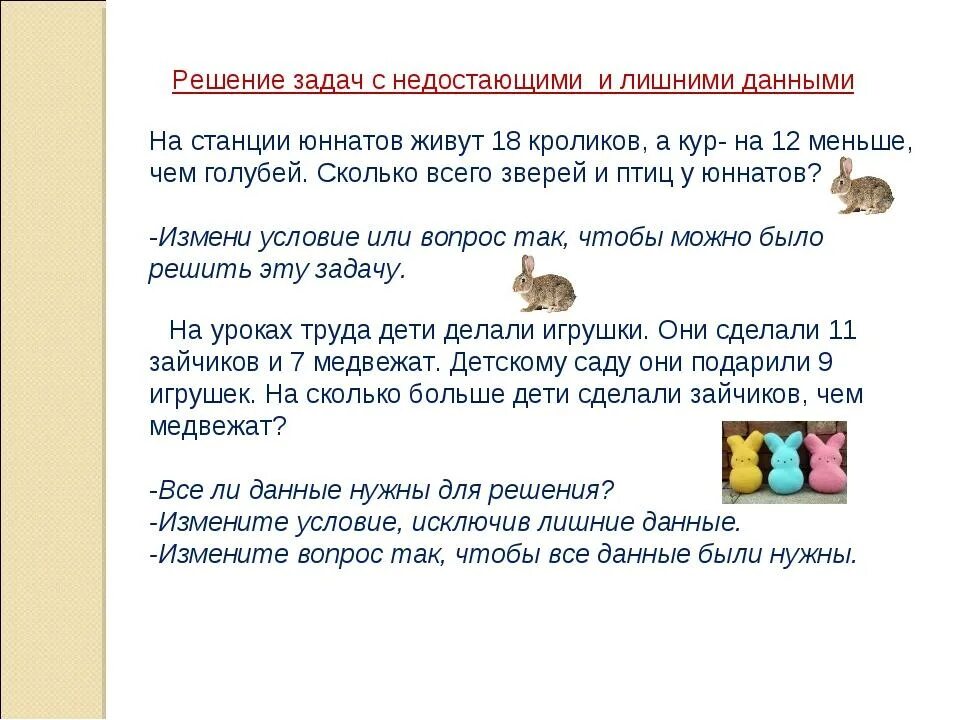 Решение задач с недостающими и лишними данными

На станции юннатов живут 18 кроликов, а кур- на 12 меньше, чем голубей. Сколько всего зверей и птиц у юннатов?

-Измени условие или вопрос так, чтобы можно было решить эту задачу.

На уроках труда дети делали игрушки. Они сделали 11 зайчиков и 7 медвежат. Детскому саду они подарили 9 игрушек. На сколько больше дети сделали зайчиков, чем медвежат?

-Все ли данные нужны для решения?
-Измените условие, исключив лишние данные.
-Измените вопрос так, чтобы все данные были нужны.